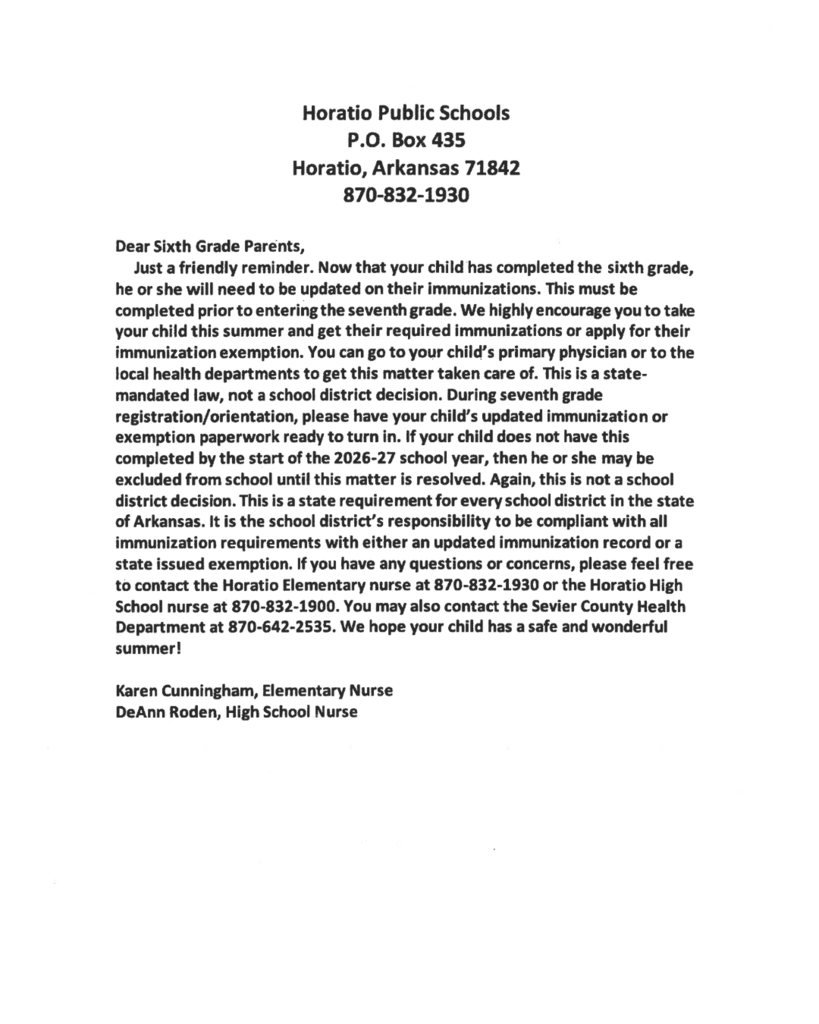 Horatio Public Schools
P.O. Box 435
Horatio, Arkansas 71842
870-832-1930

Dear Sixth Grade Parents,

Just a friendly reminder. Now that your child has completed the sixth grade, he or she will need to be updated on their immunizations. This must be completed prior to entering the seventh grade. We highly encourage you to take your child this summer and get their required immunizations or apply for their immunization exemption. You can go to your child's primary physician or to the local health departments to get this matter taken care of. This is a state-mandated law, not a school district decision. During seventh grade registration/orientation, please have your child's updated immunization or exemption paperwork ready to turn in. If your child does not have this completed by the start of the 2026-27 school year, then he or she may be excluded from school until this matter is resolved. Again, this is not a school district decision. This is a state requirement for every school district in the state of Arkansas. It is the school district's responsibility to be compliant with all immunization requirements with either an updated immunization record or a state issued exemption. If you have any questions or concerns, please feel free to contact the Horatio Elementary nurse at 870-832-1930 or the Horatio High School nurse at 870-832-1900. You may also contact the Sevier County Health Department at 870-642-2535. We hope your child has a safe and wonderful summer!

Karen Cunningham, Elementary Nurse
DeAnn Roden, High School Nurse